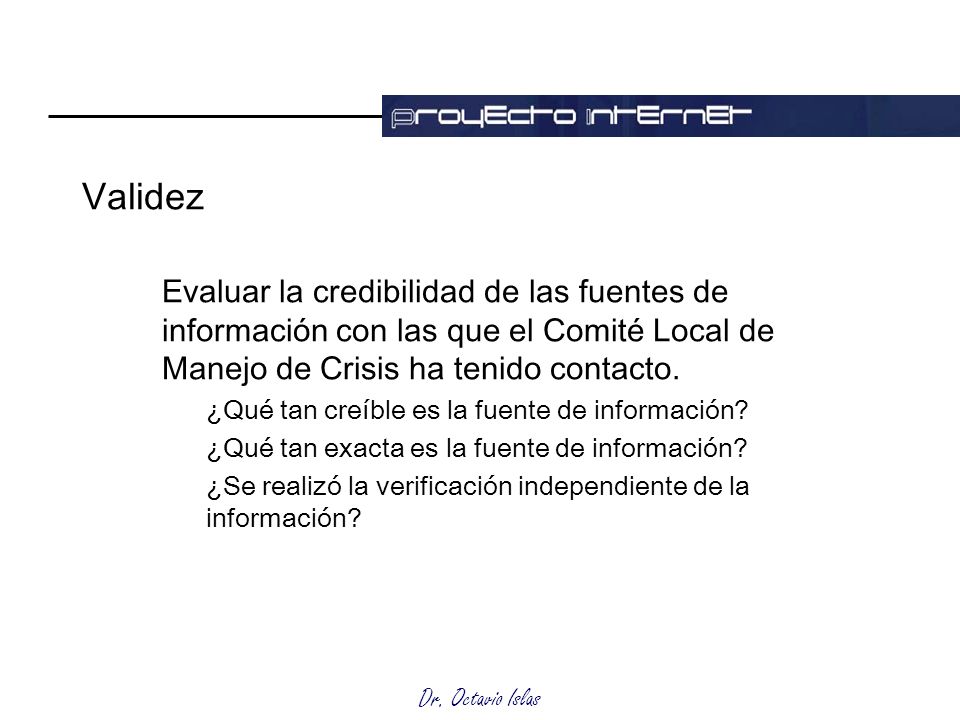 proyecto internet

Validez

Evaluar la credibilidad de las fuentes de información con las que el Comité Local de Manejo de Crisis ha tenido contacto.

¿Qué tan creíble es la fuente de información?

¿Qué tan exacta es la fuente de información?

¿Se realizó la verificación independiente de la información?

Dr. Octavio Islas